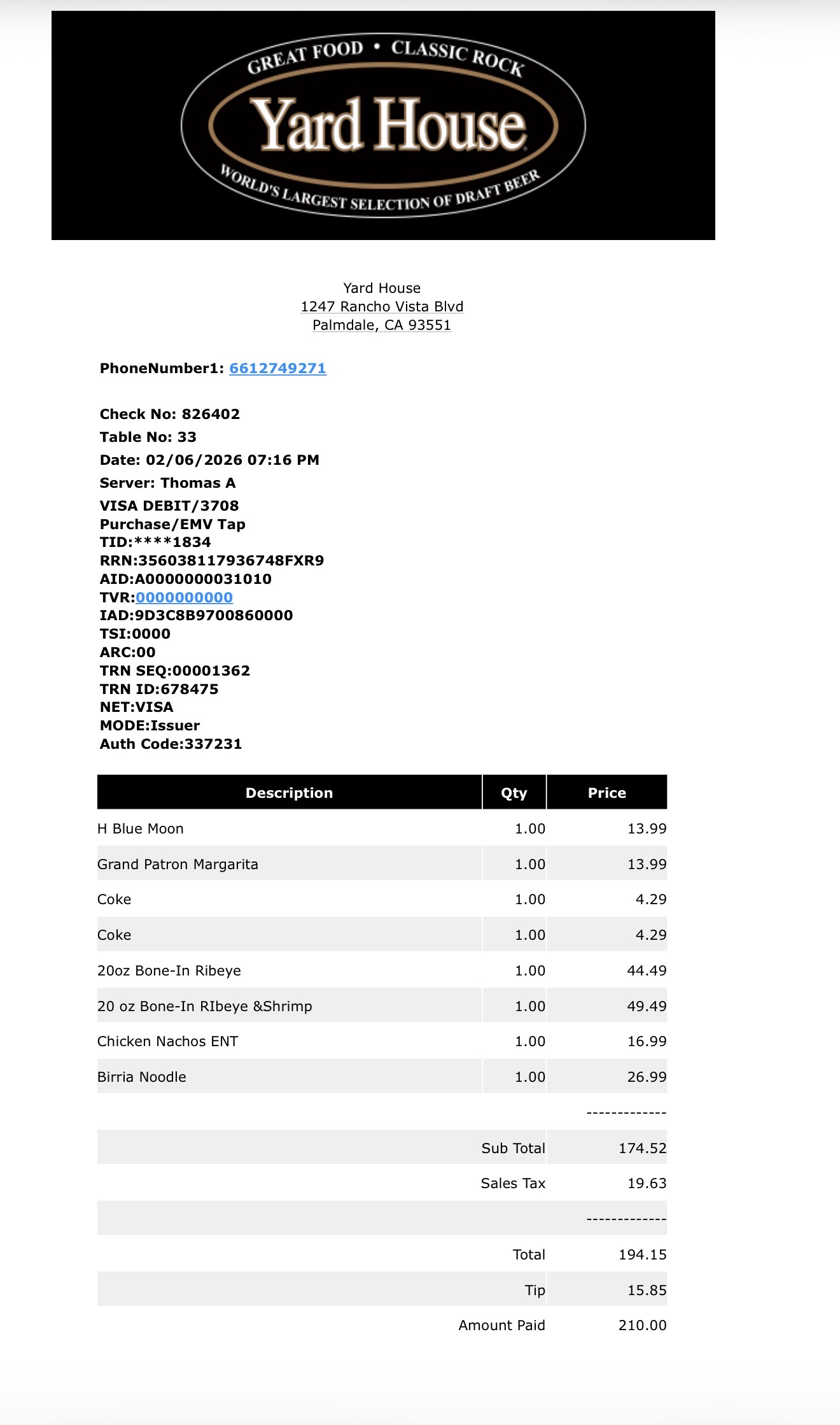 GREAT FOOD • CLASSIC ROCK
Yard House
WORLD'S LARGEST SELECTION OF DRAFT BEER

Yard House
1247 Rancho Vista Blvd
Palmdale, CA 93551

PhoneNumber1: 6612749271

Check No: 826402
Table No: 33
Date: 02/06/2026 07:16 PM
Server: Thomas A
VISA DEBIT/3708
Purchase/EMV Tap
TID:****1834
RRN:356038117936748FXR9
AID:A0000000031010
TVR:0000000000
IAD:9D3C8B9700860000
TSI:0000
ARC:00
TRN SEQ:00001362
TRN ID:678475
NET:VISA
MODE:Issuer
Auth Code:337231

| Description | Qty | Price |
|---|---|---|
| H Blue Moon | 1.00 | 13.99 |
| Grand Patron Margarita | 1.00 | 13.99 |
| Coke | 1.00 | 4.29 |
| Coke | 1.00 | 4.29 |
| 20oz Bone-In Ribeye | 1.00 | 44.49 |
| 20 oz Bone-In RIbeye &Shrimp | 1.00 | 49.49 |
| Chicken Nachos ENT | 1.00 | 16.99 |
| Birria Noodle | 1.00 | 26.99 |
| | | ------------- |
| | Sub Total | 174.52 |
| | Sales Tax | 19.63 |
| | | ------------- |
| | Total | 194.15 |
| | Tip | 15.85 |
| | Amount Paid | 210.00 |